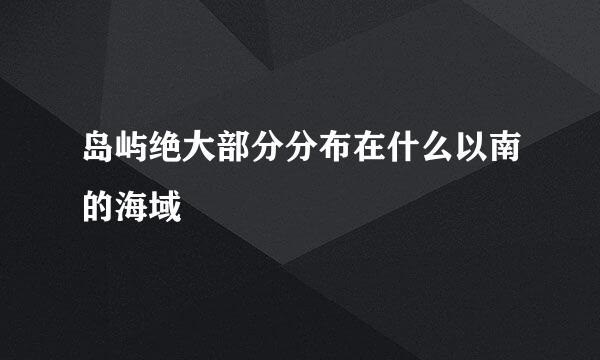 岛屿绝大部分分布在什么以南的海域